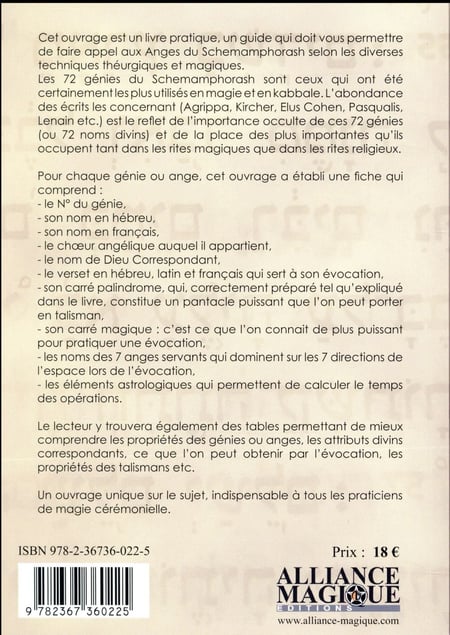 Cet ouvrage est un livre pratique, un guide qui doit vous permettre de faire appel aux Anges du Schemamphorash selon les diverses techniques théurgiques et magiques.
Les 72 génies du Schemamphorash sont ceux qui ont été certainement les plus utilisés en magie et en kabbale. L'abondance des écrits les concernant (Agrippa, Kircher, Elus Cohen, Pasqualis, Lenain etc.) est le reflet de l'importance occulte de ces 72 génies (ou 72 noms divins) et de la place des plus importantes qu'ils occupent tant dans les rites magiques que dans les rites religieux.

Pour chaque génie ou ange, cet ouvrage a établi une fiche qui comprend :
- le N° du génie,
- son nom en hébreu,
- son nom en français,
- le chœur angélique auquel il appartient,
- le nom de Dieu Correspondant,
- le verset en hébreu, latin et français qui sert à son évocation,
- son carré palindrome, qui, correctement préparé tel qu'expliqué dans le livre, constitue un pantacle puissant que l'on peut porter en talisman,
- son carré magique : c'est ce que l'on connait de plus puissant pour pratiquer une évocation,
- les noms des 7 anges servants qui dominent sur les 7 directions de l'espace lors de l'évocation,
- les éléments astrologiques qui permettent de calculer le temps des opérations.

Le lecteur y trouvera également des tables permettant de mieux comprendre les propriétés des génies ou anges, les attributs divins correspondants, ce que l'on peut obtenir par l'évocation, les propriétés des talismans etc.

Un ouvrage unique sur le sujet, indispensable à tous les praticiens de magie cérémonielle.

ISBN 978-2-36736-022-5

Prix : 18 €

9 782367 360225

ALLIANCE MAGIQUE
EDITIONS
www.alliance-magique.com